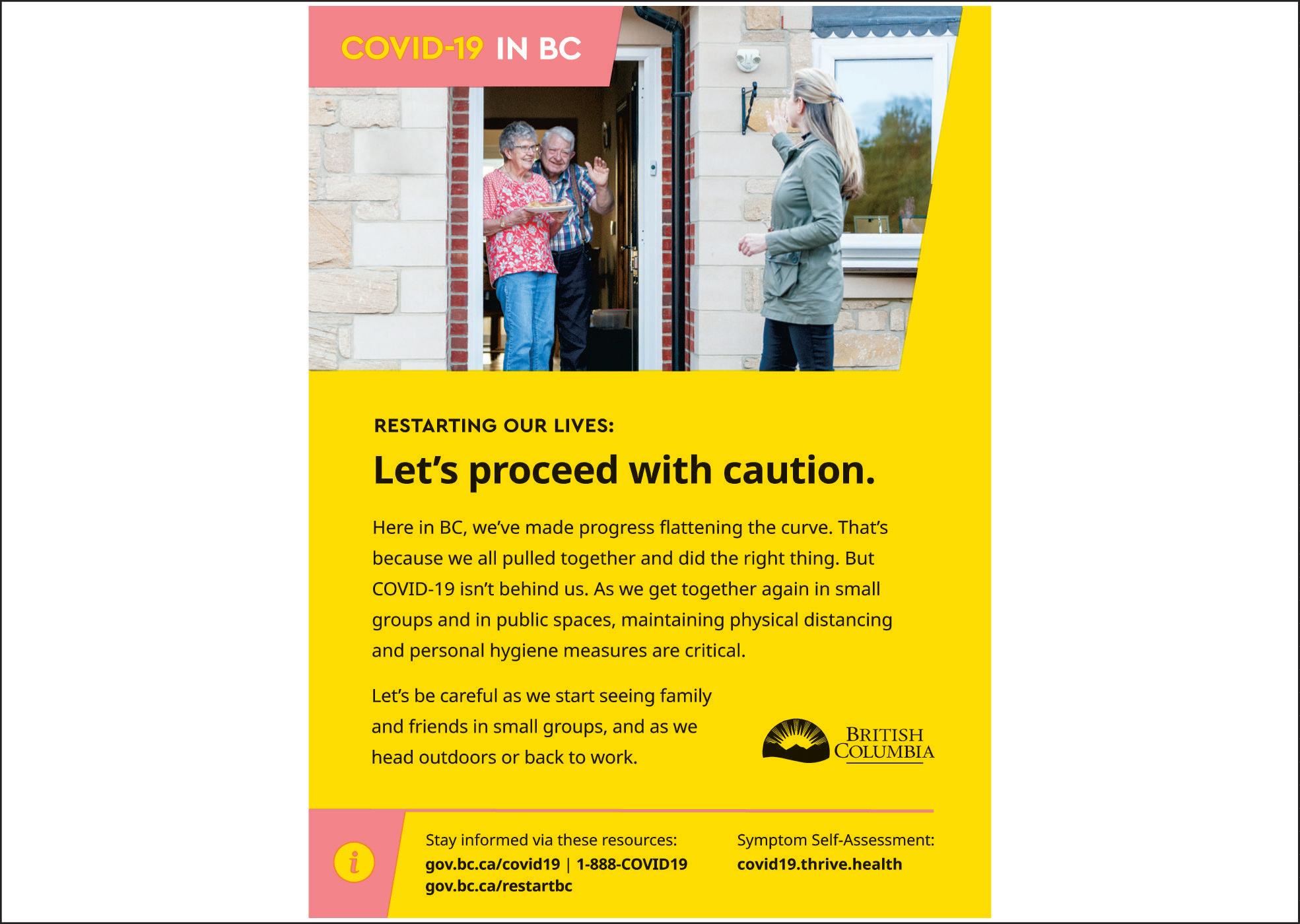 COVID-19 IN BC

RESTARTING OUR LIVES:

Let's proceed with caution.

Here in BC, we've made progress flattening the curve. That's because we all pulled together and did the right thing. But COVID-19 isn't behind us. As we get together again in small groups and in public spaces, maintaining physical distancing and personal hygiene measures are critical.

Let's be careful as we start seeing family and friends in small groups, and as we head outdoors or back to work.

BRITISH COLUMBIA

i

Stay informed via these resources:
gov.bc.ca/covid19 | 1-888-COVID19
gov.bc.ca/restartbc

Symptom Self-Assessment:
covid19.thrive.health